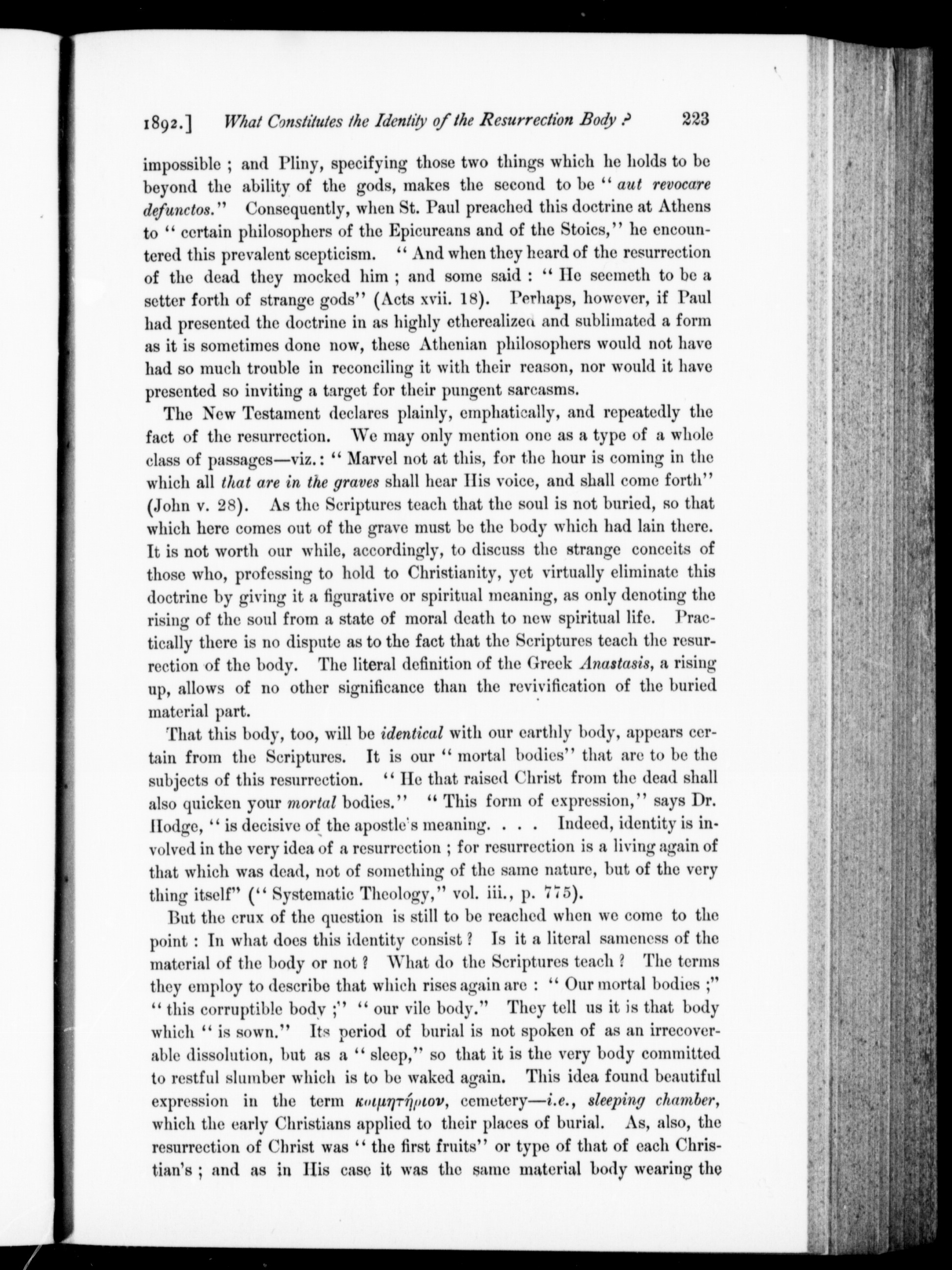 1892.] What Constitutes the Identity of the Resurrection Body? 223

impossible; and Pliny, specifying those two things which he holds to be beyond the ability of the gods, makes the second to be "aut revocare defunctos." Consequently, when St. Paul preached this doctrine at Athens to "certain philosophers of the Epicureans and of the Stoics," he encountered this prevalent scepticism. "And when they heard of the resurrection of the dead they mocked him; and some said: "He seemeth to be a setter forth of strange gods" (Acts xvii. 18). Perhaps, however, if Paul had presented the doctrine in as highly etherealized and sublimated a form as it is sometimes done now, these Athenian philosophers would not have had so much trouble in reconciling it with their reason, nor would it have presented so inviting a target for their pungent sarcasms.

The New Testament declares plainly, emphatically, and repeatedly the fact of the resurrection. We may only mention one as a type of a whole class of passages—viz.: "Marvel not at this, for the hour is coming in the which all that are in the graves shall hear His voice, and shall come forth" (John v. 28). As the Scriptures teach that the soul is not buried, so that which here comes out of the grave must be the body which had lain there. It is not worth our while, accordingly, to discuss the strange conceits of those who, professing to hold to Christianity, yet virtually eliminate this doctrine by giving it a figurative or spiritual meaning, as only denoting the rising of the soul from a state of moral death to new spiritual life. Practically there is no dispute as to the fact that the Scriptures teach the resurrection of the body. The literal definition of the Greek Anastasis, a rising up, allows of no other significance than the revivification of the buried material part.

That this body, too, will be identical with our earthly body, appears certain from the Scriptures. It is our "mortal bodies" that are to be the subjects of this resurrection. "He that raised Christ from the dead shall also quicken your mortal bodies." "This form of expression," says Dr. Hodge, "is decisive of the apostle's meaning. . . . Indeed, identity is involved in the very idea of a resurrection; for resurrection is a living again of that which was dead, not of something of the same nature, but of the very thing itself" ("Systematic Theology," vol. iii., p. 775).

But the crux of the question is still to be reached when we come to the point: In what does this identity consist? Is it a literal sameness of the material of the body or not? What do the Scriptures teach? The terms they employ to describe that which rises again are: "Our mortal bodies;" "this corruptible body;" "our vile body." They tell us it is that body which "is sown." Its period of burial is not spoken of as an irrecoverable dissolution, but as a "sleep," so that it is the very body committed to restful slumber which is to be waked again. This idea found beautiful expression in the term κοιμητήριον, cemetery—i.e., sleeping chamber, which the early Christians applied to their places of burial. As, also, the resurrection of Christ was "the first fruits" or type of that of each Christian's; and as in His case it was the same material body wearing the